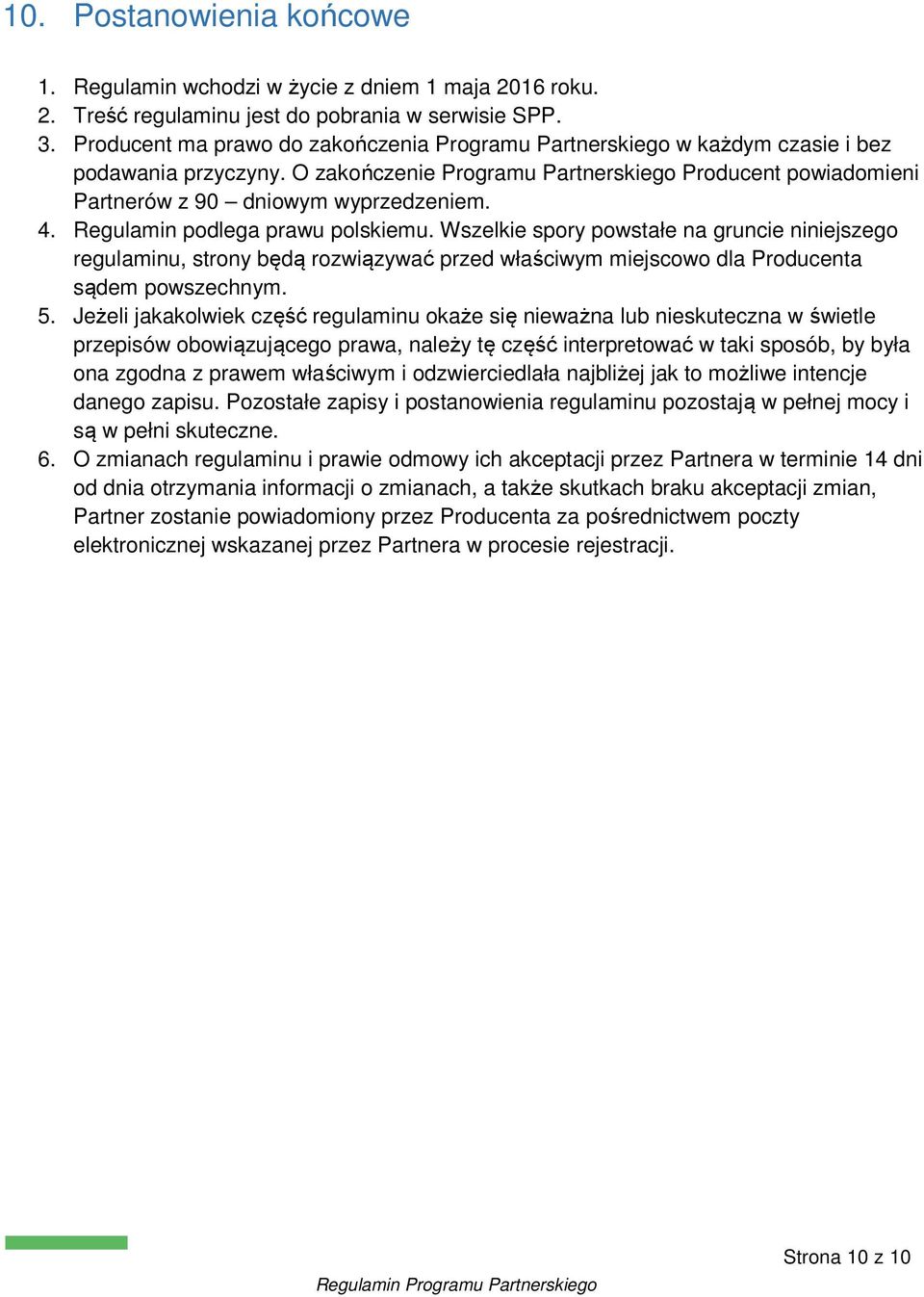 10. Postanowienia końcowe

1. Regulamin wchodzi w życie z dniem 1 maja 2016 roku.
2. Treść regulaminu jest do pobrania w serwisie SPP.
3. Producent ma prawo do zakończenia Programu Partnerskiego w każdym czasie i bez podawania przyczyny. O zakończenie Programu Partnerskiego Producent powiadomieni Partnerów z 90 – dniowym wyprzedzeniem.
4. Regulamin podlega prawu polskiemu. Wszelkie spory powstałe na gruncie niniejszego regulaminu, strony będą rozwiązywać przed właściwym miejscowo dla Producenta sądem powszechnym.
5. Jeżeli jakakolwiek część regulaminu okaże się nieważna lub nieskuteczna w świetle przepisów obowiązującego prawa, należy tę część interpretować w taki sposób, by była ona zgodna z prawem właściwym i odzwierciedlała najbliżej jak to możliwe intencje danego zapisu. Pozostałe zapisy i postanowienia regulaminu pozostają w pełnej mocy i są w pełni skuteczne.
6. O zmianach regulaminu i prawie odmowy ich akceptacji przez Partnera w terminie 14 dni od dnia otrzymania informacji o zmianach, a także skutkach braku akceptacji zmian, Partner zostanie powiadomiony przez Producenta za pośrednictwem poczty elektronicznej wskazanej przez Partnera w procesie rejestracji.

Strona 10 z 10

Regulamin Programu Partnerskiego